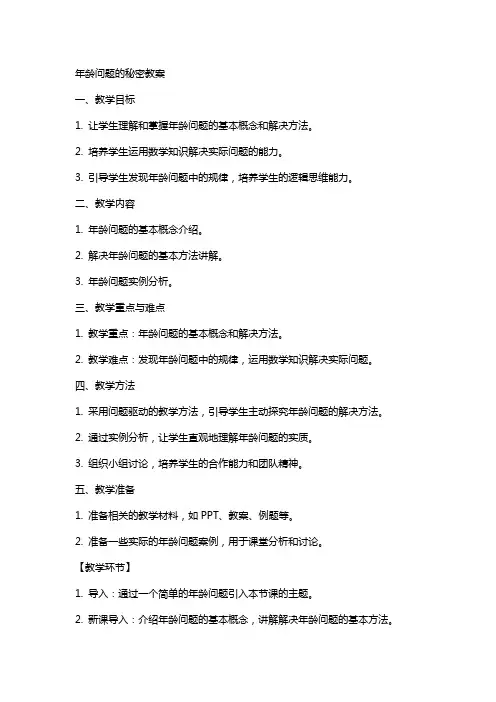 年龄问题的秘密教案

一、教学目标

1. 让学生理解和掌握年龄问题的基本概念和解决方法。

2. 培养学生运用数学知识解决实际问题的能力。

3. 引导学生发现年龄问题中的规律，培养学生的逻辑思维能力。

二、教学内容

1. 年龄问题的基本概念介绍。

2. 解决年龄问题的基本方法讲解。

3. 年龄问题实例分析。

三、教学重点与难点

1. 教学重点：年龄问题的基本概念和解决方法。

2. 教学难点：发现年龄问题中的规律，运用数学知识解决实际问题。

四、教学方法

1. 采用问题驱动的教学方法，引导学生主动探究年龄问题的解决方法。

2. 通过实例分析，让学生直观地理解年龄问题的实质。

3. 组织小组讨论，培养学生的合作能力和团队精神。

五、教学准备

1. 准备相关的教学材料，如 PPT、教案、例题等。

2. 准备一些实际的年龄问题案例，用于课堂分析和讨论。

【教学环节】

1. 导入：通过一个简单的年龄问题引入本节课的主题。

2. 新课导入：介绍年龄问题的基本概念，讲解解决年龄问题的基本方法。